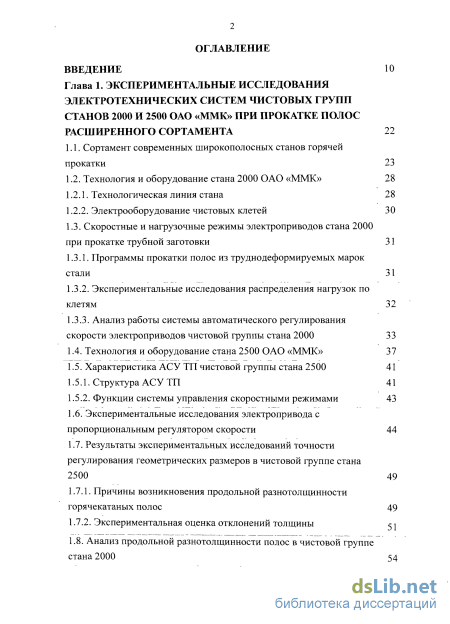 2

ОГЛАВЛЕНИЕ

ВВЕДЕНИЕ 10

Глава 1. ЭКСПЕРИМЕНТАЛЬНЫЕ ИССЛЕДОВАНИЯ ЭЛЕКТРОТЕХНИЧЕСКИХ СИСТЕМ ЧИСТОВЫХ ГРУПП СТАНОВ 2000 И 2500 ОАО «ММК» ПРИ ПРОКАТКЕ ПОЛОС РАСШИРЕННОГО СОРТАМЕНТА 22

1.1. Сортамент современных широкополосных станов горячей прокатки 23

1.2. Технология и оборудование стана 2000 ОАО «ММК» 28

1.2.1. Технологическая линия стана 28

1.2.2. Электрооборудование чистовых клетей 30

1.3. Скоростные и нагрузочные режимы электроприводов стана 2000 при прокатке трубной заготовки 31

1.3.1. Программы прокатки полос из труднодеформируемых марок стали 31

1.3.2. Экспериментальные исследования распределения нагрузок по клетям 32

1.3.3. Анализ работы системы автоматического регулирования скорости электроприводов чистовой группы стана 2000 33

1.4. Технология и оборудование стана 2500 ОАО «ММК» 37

1.5. Характеристика АСУ ТП чистовой группы стана 2500 41

1.5.1. Структура АСУ ТП 41

1.5.2. Функции системы управления скоростными режимами 43

1.6. Экспериментальные исследования электропривода с пропорциональным регулятором скорости 44

1.7. Результаты экспериментальных исследований точности регулирования геометрических размеров в чистовой группе стана 2500 49

1.7.1. Причины возникновения продольной разнотолщинности горячекатаных полос 49

1.7.2. Экспериментальная оценка отклонений толщины 51

1.8. Анализ продольной разнотолщинности полос в чистовой группе стана 2000 54

dsLib.net
библиотека диссертаций